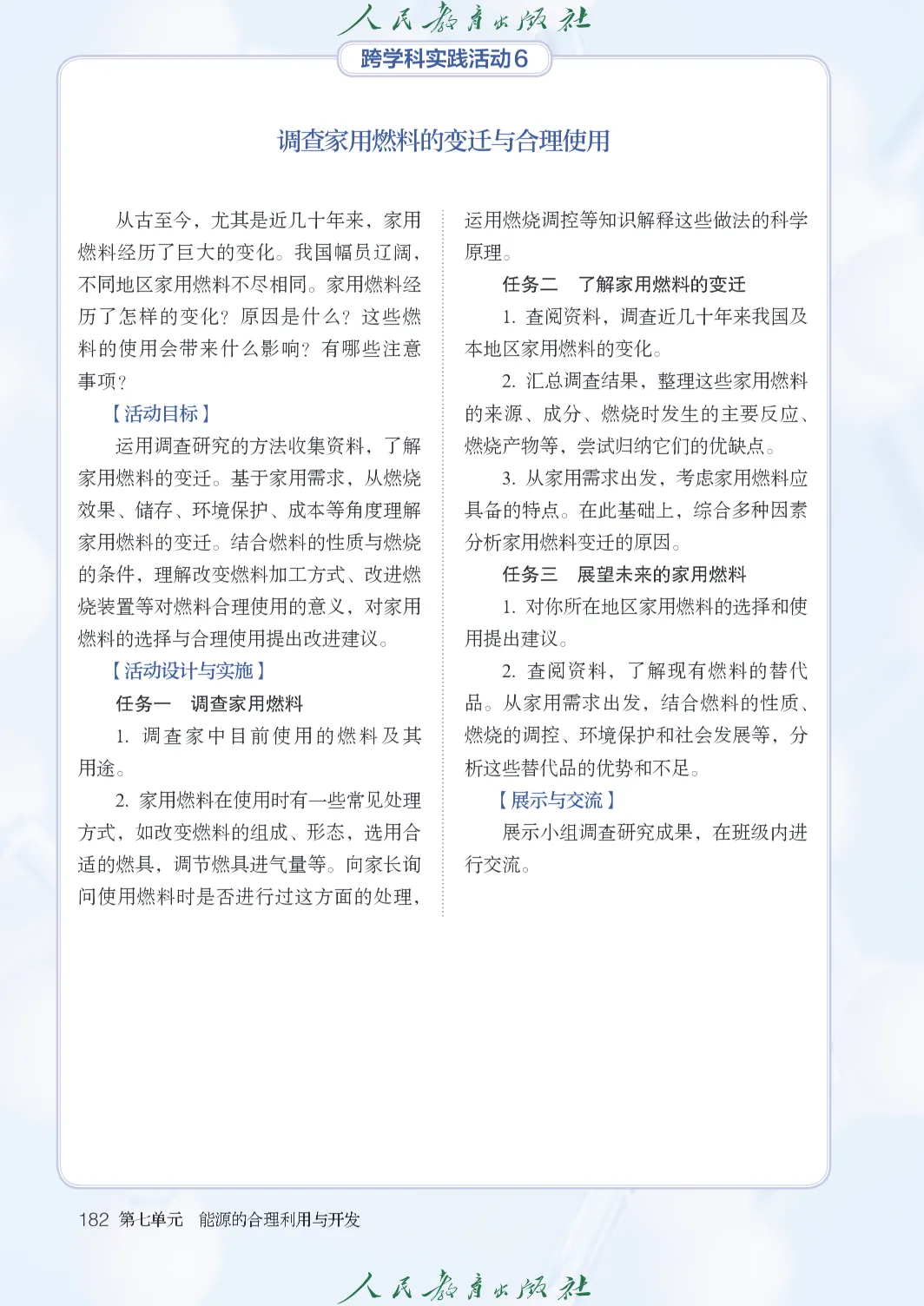 人民教育出版社

跨学科实践活动6

调查家用燃料的变迁与合理使用

从古至今，尤其是近几十年来，家用燃料经历了巨大的变化。我国幅员辽阔，不同地区家用燃料不尽相同。家用燃料经历了怎样的变化？原因是什么？这些燃料的使用会带来什么影响？有哪些注意事项？

【活动目标】

运用调查研究的方法收集资料，了解家用燃料的变迁。基于家用需求，从燃烧效果、储存、环境保护、成本等角度理解家用燃料的变迁。结合燃料的性质与燃烧的条件，理解改变燃料加工方式、改进燃烧装置等对燃料合理使用的意义，对家用燃料的选择与合理使用提出改进建议。

【活动设计与实施】

任务一　调查家用燃料

1. 调查家中目前使用的燃料及其用途。

2. 家用燃料在使用时有一些常见处理方式，如改变燃料的组成、形态，选用合适的燃具，调节燃具进气量等。向家长询问使用燃料时是否进行过这方面的处理，运用燃烧调控等知识解释这些做法的科学原理。

任务二　了解家用燃料的变迁

1. 查阅资料，调查近几十年来我国及本地区家用燃料的变化。

2. 汇总调查结果，整理这些家用燃料的来源、成分、燃烧时发生的主要反应、燃烧产物等，尝试归纳它们的优缺点。

3. 从家用需求出发，考虑家用燃料应具备的特点。在此基础上，综合多种因素分析家用燃料变迁的原因。

任务三　展望未来的家用燃料

1. 对你所在地区家用燃料的选择和使用提出建议。

2. 查阅资料，了解现有燃料的替代品。从家用需求出发，结合燃料的性质、燃烧的调控、环境保护和社会发展等，分析这些替代品的优势和不足。

【展示与交流】

展示小组调查研究成果，在班级内进行交流。

182　第七单元　能源的合理利用与开发

人民教育出版社